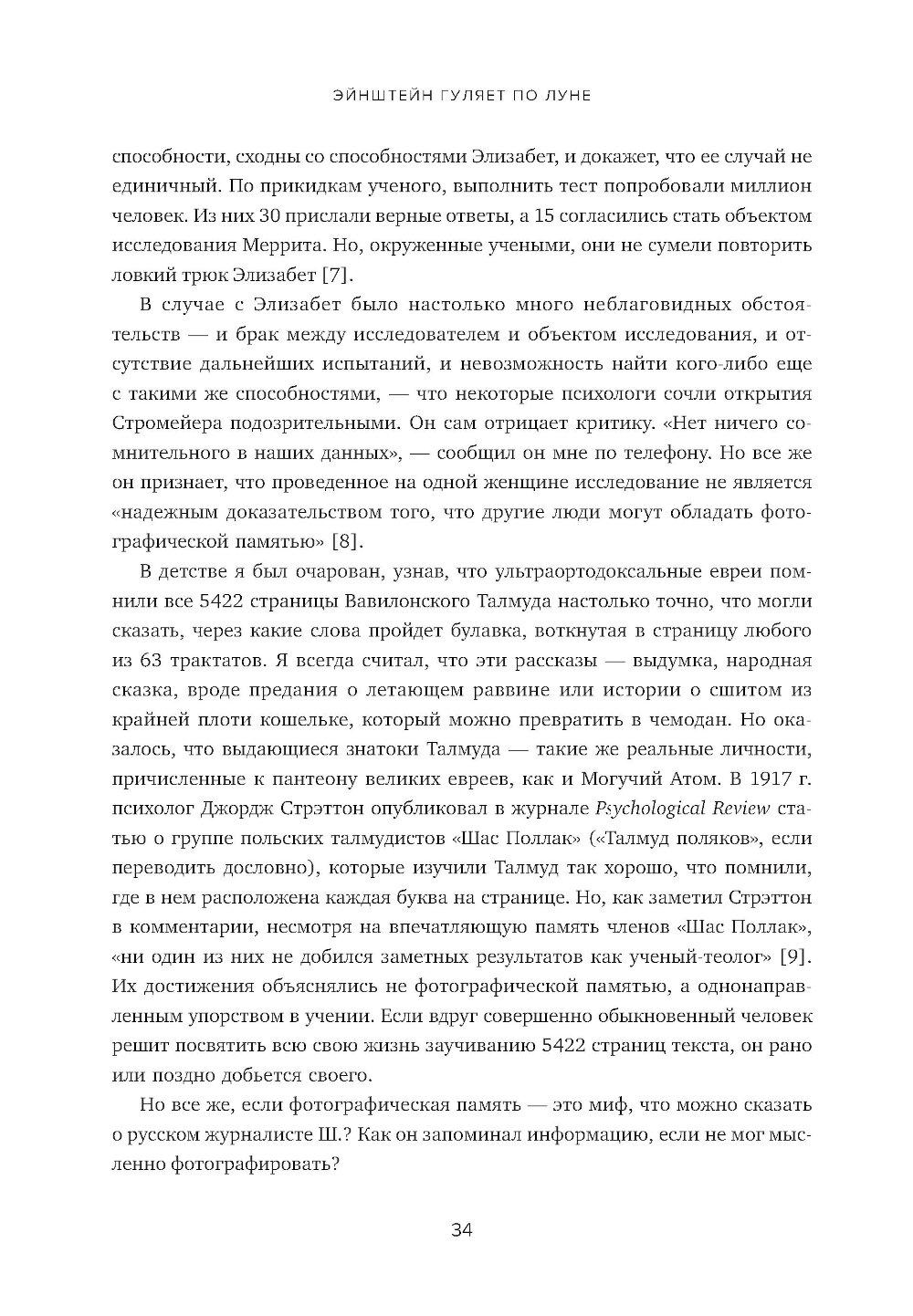 ЭЙНШТЕЙН ГУЛЯЕТ ПО ЛУНЕ

способности, сходны со способностями Элизабет, и докажет, что ее случай не единичный. По прикидкам ученого, выполнить тест попробовали миллион человек. Из них 30 прислали верные ответы, а 15 согласились стать объектом исследования Меррита. Но, окруженные учеными, они не сумели повторить ловкий трюк Элизабет [7].

В случае с Элизабет было настолько много неблаговидных обстоятельств — и брак между исследователем и объектом исследования, и отсутствие дальнейших испытаний, и невозможность найти кого-либо еще с такими же способностями, — что некоторые психологи сочли открытия Стромейера подозрительными. Он сам отрицает критику. «Нет ничего сомнительного в наших данных», — сообщил он мне по телефону. Но все же он признает, что проведенное на одной женщине исследование не является «надежным доказательством того, что другие люди могут обладать фотографической памятью» [8].

В детстве я был очарован, узнав, что ультраортодоксальные евреи помнили все 5422 страницы Вавилонского Талмуда настолько точно, что могли сказать, через какие слова пройдет булавка, воткнутая в страницу любого из 63 трактатов. Я всегда считал, что эти рассказы — выдумка, народная сказка, вроде предания о летающем раввине или истории о сшитом из крайней плоти кошельке, который можно превратить в чемодан. Но оказалось, что выдающиеся знатоки Талмуда — такие же реальные личности, причисленные к пантеону великих евреев, как и Могучий Атом. В 1917 г. психолог Джордж Стрэттон опубликовал в журнале Psychological Review статью о группе польских талмудистов «Шас Поллак» («Талмуд поляков», если переводить дословно), которые изучили Талмуд так хорошо, что помнили, где в нем расположена каждая буква на странице. Но, как заметил Стрэттон в комментарии, несмотря на впечатляющую память членов «Шас Поллак», «ни один из них не добился заметных результатов как ученый-теолог» [9]. Их достижения объяснялись не фотографической памятью, а однонаправленным упорством в учении. Если вдруг совершенно обыкновенный человек решит посвятить всю свою жизнь заучиванию 5422 страниц текста, он рано или поздно добьется своего.

Но все же, если фотографическая память — это миф, что можно сказать о русском журналисте Ш.? Как он запоминал информацию, если не мог мысленно фотографировать?

34